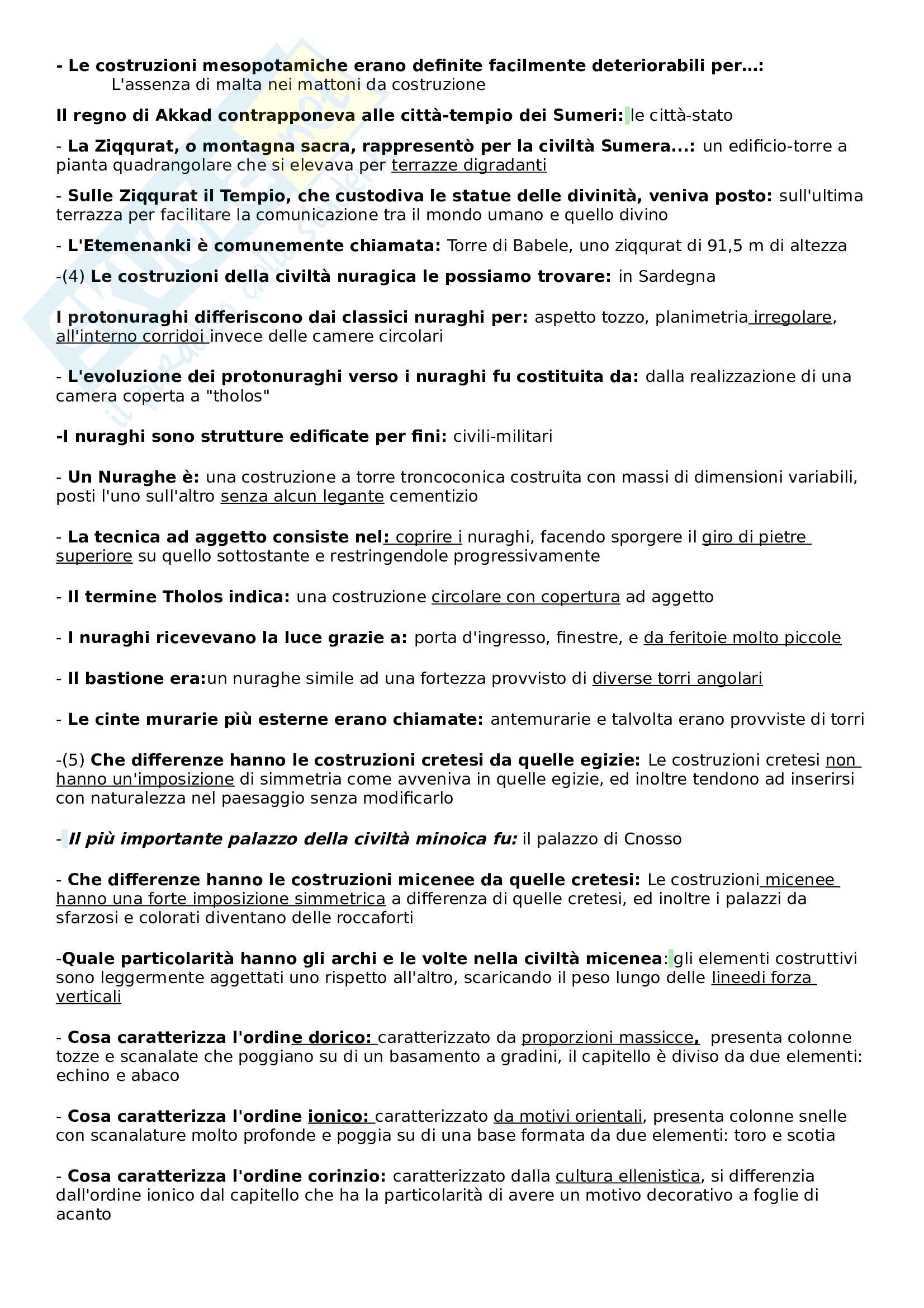 - Le costruzioni mesopotamiche erano definite facilmente deteriorabili per...:
L'assenza di malta nei mattoni da costruzione

Il regno di Akkad contrapponeva alle città-tempio dei Sumeri: le città-stato

- La Ziqqurat, o montagna sacra, rappresentò per la civiltà Sumera...: un edificio-torre a pianta quadrangolare che si elevava per terrazze digradanti

- Sulle Ziqqurat il Tempio, che custodiva le statue delle divinità, veniva posto: sull'ultima terrazza per facilitare la comunicazione tra il mondo umano e quello divino

- L'Etemenanki è comunemente chiamata: Torre di Babele, uno ziqqurat di 91,5 m di altezza

-(4) Le costruzioni della civiltà nuragica le possiamo trovare: in Sardegna

I protonuraghi differiscono dai classici nuraghi per: aspetto tozzo, planimetria irregolare, all'interno corridoi invece delle camere circolari

- L'evoluzione dei protonuraghi verso i nuraghi fu costituita da: dalla realizzazione di una camera coperta a "tholos"

-I nuraghi sono strutture edificate per fini: civili-militari

- Un Nuraghe è: una costruzione a torre troncoconica costruita con massi di dimensioni variabili, posti l'uno sull'altro senza alcun legante cementizio

- La tecnica ad aggetto consiste nel: coprire i nuraghi, facendo sporgere il giro di pietre superiore su quello sottostante e restringendole progressivamente

- Il termine Tholos indica: una costruzione circolare con copertura ad aggetto

- I nuraghi ricevevano la luce grazie a: porta d'ingresso, finestre, e da feritoie molto piccole

- Il bastione era:un nuraghe simile ad una fortezza provvisto di diverse torri angolari

- Le cinte murarie più esterne erano chiamate: antemurarie e talvolta erano provviste di torri

-(5) Che differenze hanno le costruzioni cretesi da quelle egizie: Le costruzioni cretesi non hanno un'imposizione di simmetria come avveniva in quelle egizie, ed inoltre tendono ad inserirsi con naturalezza nel paesaggio senza modificarlo

- Il più importante palazzo della civiltà minoica fu: il palazzo di Cnosso

- Che differenze hanno le costruzioni micenee da quelle cretesi: Le costruzioni micenee hanno una forte imposizione simmetrica a differenza di quelle cretesi, ed inoltre i palazzi da sfarzosi e colorati diventano delle roccaforti

-Quale particolarità hanno gli archi e le volte nella civiltà micenea: gli elementi costruttivi sono leggermente aggettati uno rispetto all'altro, scaricando il peso lungo delle lineedi forza verticali

- Cosa caratterizza l'ordine dorico: caratterizzato da proporzioni massicce, presenta colonne tozze e scanalate che poggiano su di un basamento a gradini, il capitello è diviso da due elementi: echino e abaco

- Cosa caratterizza l'ordine ionico: caratterizzato da motivi orientali, presenta colonne snelle con scanalature molto profonde e poggia su di una base formata da due elementi: toro e scotia

- Cosa caratterizza l'ordine corinzio: caratterizzato dalla cultura ellenistica, si differenzia dall'ordine ionico dal capitello che ha la particolarità di avere un motivo decorativo a foglie di acanto